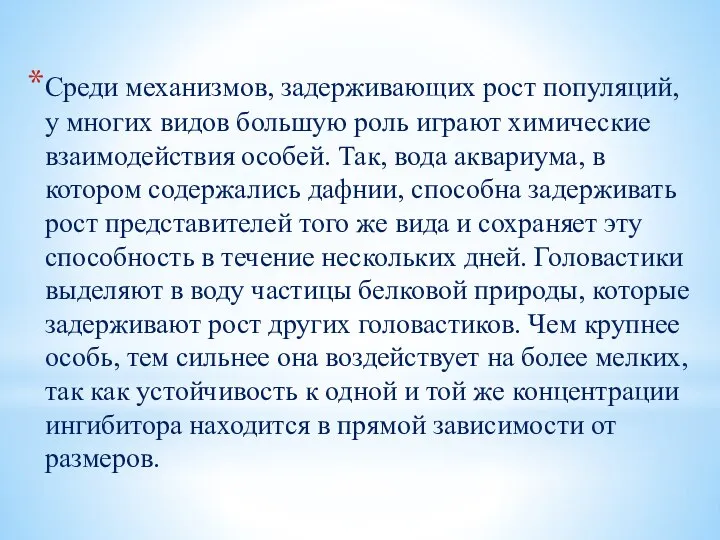 *Среди механизмов, задерживающих рост популяций, у многих видов большую роль играют химические взаимодействия особей. Так, вода аквариума, в котором содержались дафнии, способна задерживать рост представителей того же вида и сохраняет эту способность в течение нескольких дней. Головастики выделяют в воду частицы белковой природы, которые задерживают рост других головастиков. Чем крупнее особь, тем сильнее она воздействует на более мелких, так как устойчивость к одной и той же концентрации ингибитора находится в прямой зависимости от размеров.